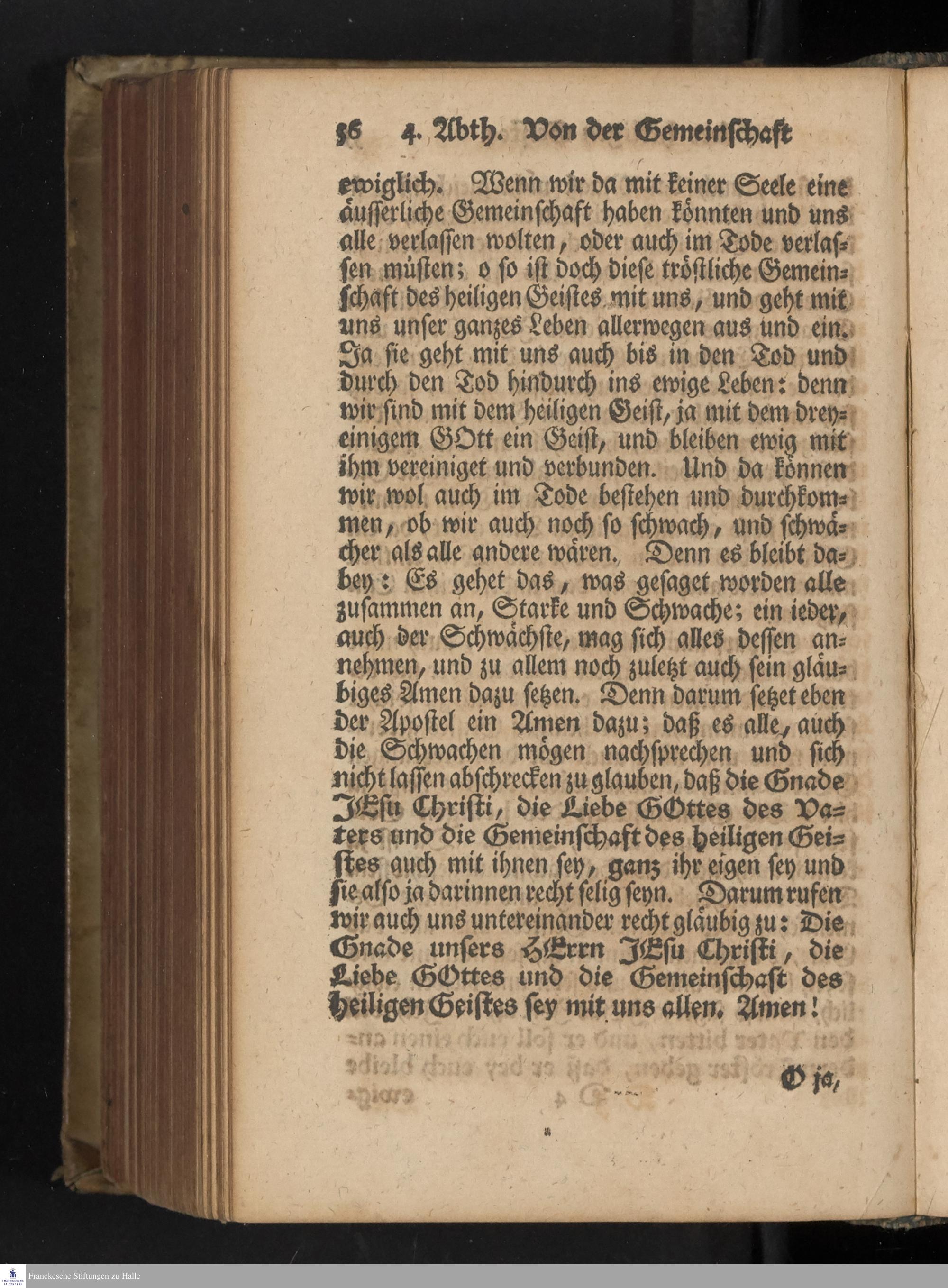 56 4. Abth. Von der Gemeinschaft

ewiglich. Wenn wir da mit keiner Seele eine äusserliche Gemeinschaft haben könnten und uns alle verlassen wolten, oder auch im Tode verlassen müsten; o so ist doch diese tröstliche Gemeinschaft des heiligen Geistes mit uns, und geht mit uns unser ganzes Leben allerwegen aus und ein. Ja sie geht mit uns auch bis in den Tod und durch den Tod hindurch ins ewige Leben: denn wir sind mit dem heiligen Geist, ja mit dem dreyeinigem GOtt ein Geist, und bleiben ewig mit ihm vereiniget und verbunden. Und da können wir wol auch im Tode bestehen und durchkommen, ob wir auch noch so schwach, und schwächer als alle andere wären. Denn es bleibt dabey: Es gehet das, was gesaget worden alle zusammen an, Starke und Schwache; ein ieder, auch der Schwächste, mag sich alles dessen annehmen, und zu allem noch zuletzt auch sein gläubiges Amen dazu setzen. Denn darum setzet eben der Apostel ein Amen dazu; daß es alle, auch die Schwachen mögen nachsprechen und sich nicht lassen abschrecken zu glauben, daß die Gnade JEsu Christi, die Liebe GOttes des Vaters und die Gemeinschaft des heiligen Geistes auch mit ihnen sey, ganz ihr eigen sey und sie also ja darinnen recht selig seyn. Darum rufen wir auch uns untereinander recht gläubig zu: Die Gnade unsers HErrn JEsu Christi, die Liebe GOttes und die Gemeinschaft des heiligen Geistes sey mit uns allen. Amen!

O ja,

Franckesche Stiftungen zu Halle